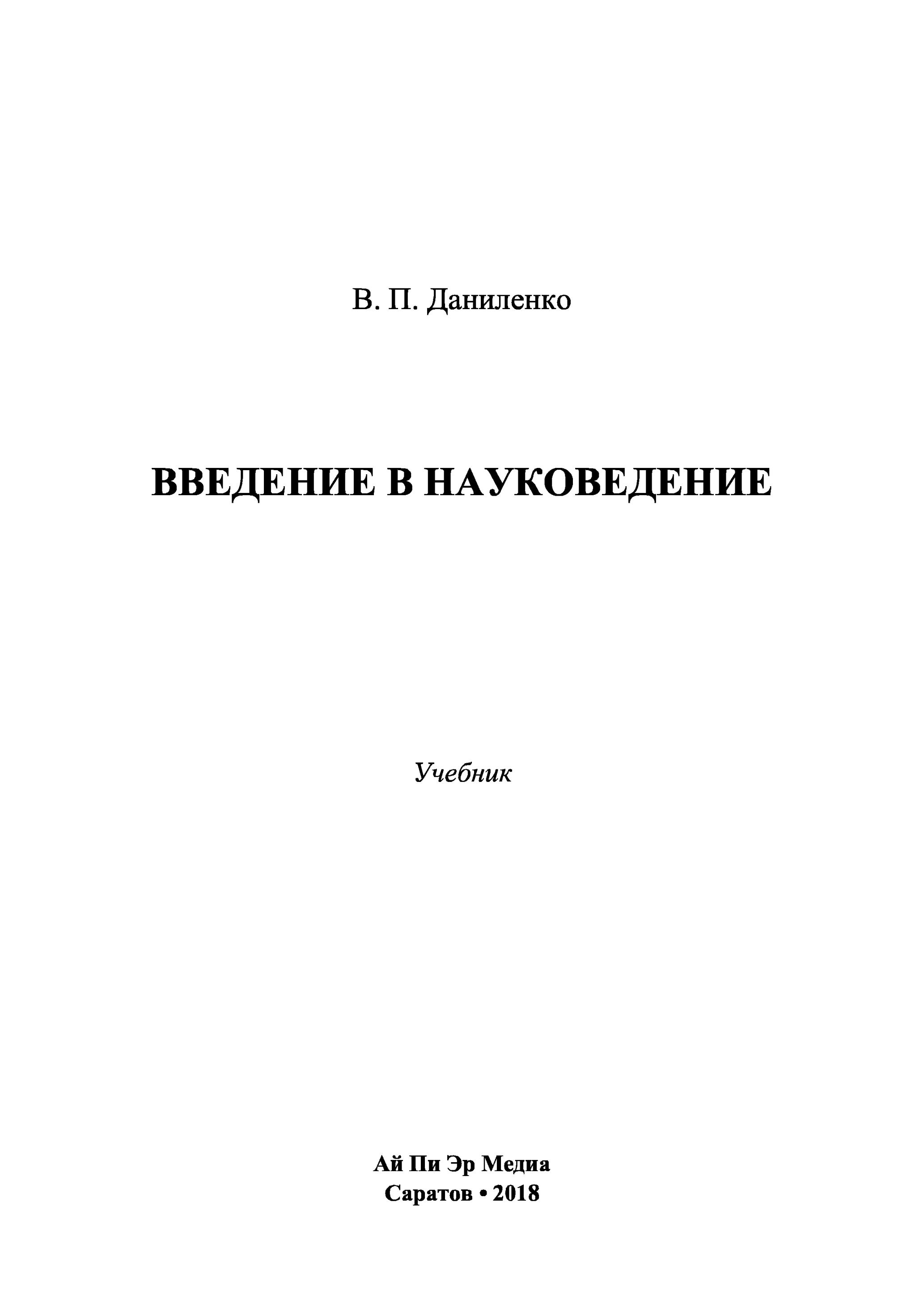 В. П. Даниленко

ВВЕДЕНИЕ В НАУКОВЕДЕНИЕ

Учебник

Ай Пи Эр Медиа
Саратов • 2018